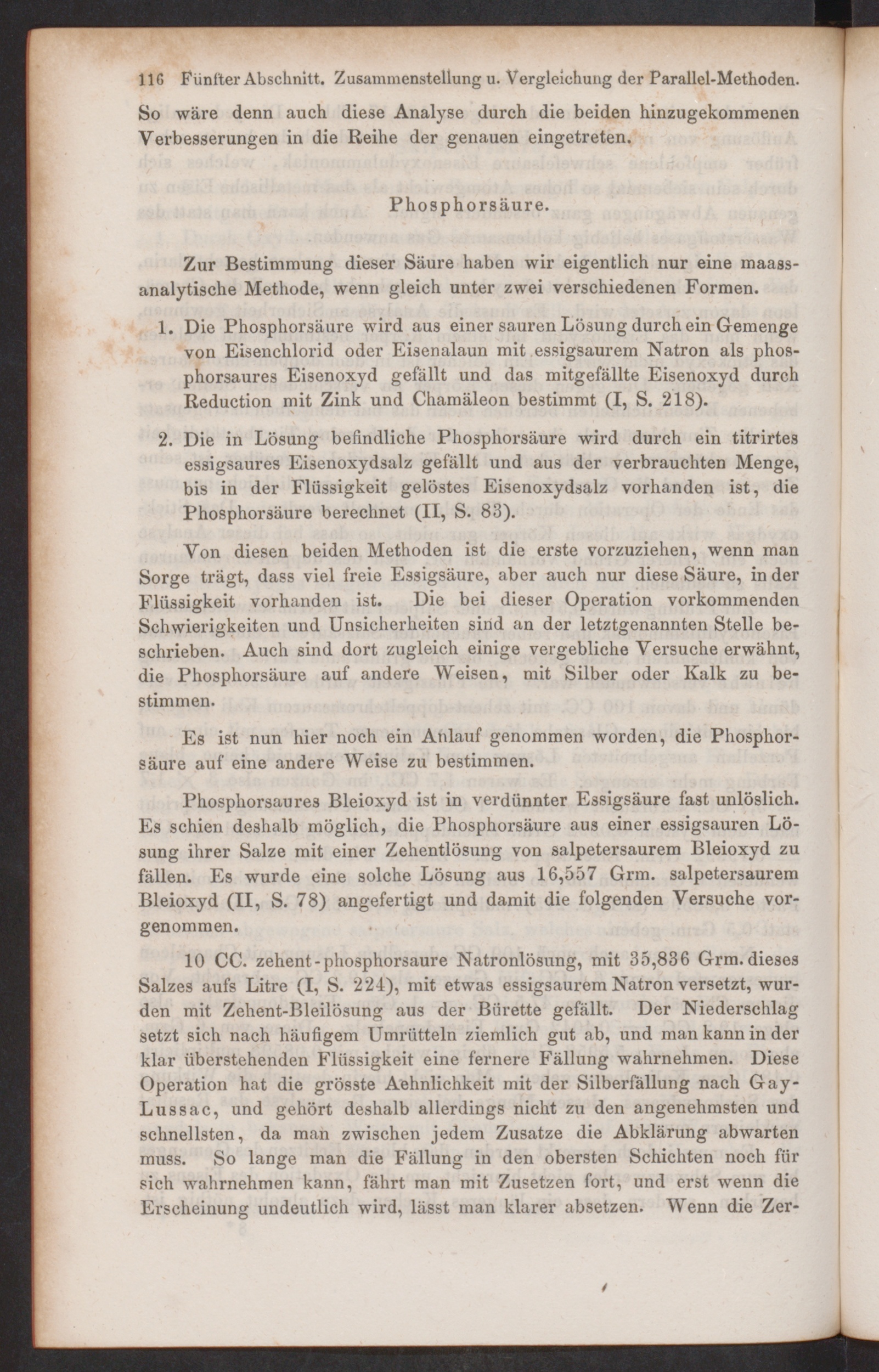 116 Fünfter Abschnitt. Zusammenstellung u. Vergleichung der Parallel-Methoden.

So wäre denn auch diese Analyse durch die beiden hinzugekommenen Verbesserungen in die Reihe der genauen eingetreten.

Phosphorsäure.

Zur Bestimmung dieser Säure haben wir eigentlich nur eine maassanalytische Methode, wenn gleich unter zwei verschiedenen Formen.

1. Die Phosphorsäure wird aus einer sauren Lösung durch ein Gemenge von Eisenchlorid oder Eisenalaun mit essigsaurem Natron als phosphorsaures Eisenoxyd gefällt und das mitgefällte Eisenoxyd durch Reduction mit Zink und Chamäleon bestimmt (I, S. 218).

2. Die in Lösung befindliche Phosphorsäure wird durch ein titrirtes essigsaures Eisenoxydsalz gefällt und aus der verbrauchten Menge, bis in der Flüssigkeit gelöstes Eisenoxydsalz vorhanden ist, die Phosphorsäure berechnet (II, S. 83).

Von diesen beiden Methoden ist die erste vorzuziehen, wenn man Sorge trägt, dass viel freie Essigsäure, aber auch nur diese Säure, in der Flüssigkeit vorhanden ist. Die bei dieser Operation vorkommenden Schwierigkeiten und Unsicherheiten sind an der letztgenannten Stelle beschrieben. Auch sind dort zugleich einige vergebliche Versuche erwähnt, die Phosphorsäure auf andere Weisen, mit Silber oder Kalk zu bestimmen.

Es ist nun hier noch ein Anlauf genommen worden, die Phosphorsäure auf eine andere Weise zu bestimmen.

Phosphorsaures Bleioxyd ist in verdünnter Essigsäure fast unlöslich. Es schien deshalb möglich, die Phosphorsäure aus einer essigsauren Lösung ihrer Salze mit einer Zehentlösung von salpetersaurem Bleioxyd zu fällen. Es wurde eine solche Lösung aus 16,557 Grm. salpetersaurem Bleioxyd (II, S. 78) angefertigt und damit die folgenden Versuche vorgenommen.

10 CC. zehent-phosphorsaure Natronlösung, mit 35,836 Grm. dieses Salzes aufs Litre (I, S. 224), mit etwas essigsaurem Natron versetzt, wurden mit Zehent-Bleilösung aus der Bürette gefällt. Der Niederschlag setzt sich nach häufigem Umrütteln ziemlich gut ab, und man kann in der klar überstehenden Flüssigkeit eine fernere Fällung wahrnehmen. Diese Operation hat die grösste Aehnlichkeit mit der Silberfällung nach Gay-Lussac, und gehört deshalb allerdings nicht zu den angenehmsten und schnellsten, da man zwischen jedem Zusatze die Abklärung abwarten muss. So lange man die Fällung in den obersten Schichten noch für sich wahrnehmen kann, fährt man mit Zusetzen fort, und erst wenn die Erscheinung undeutlich wird, lässt man klarer absetzen. Wenn die Zer-